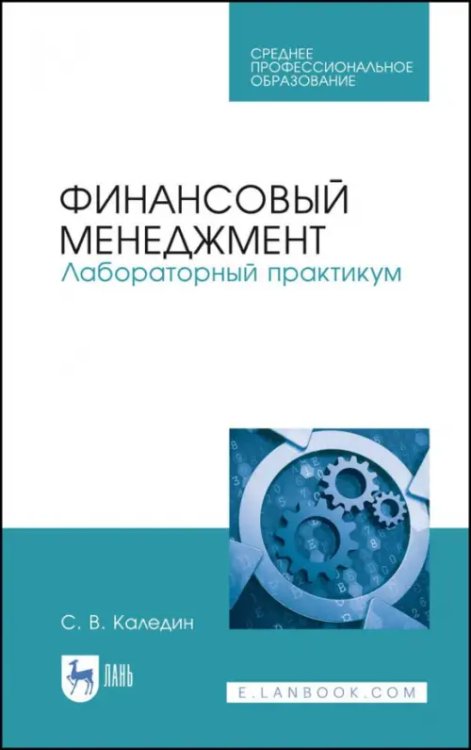 СРЕДНЕЕ ПРОФЕССИОНАЛЬНОЕ ОБРАЗОВАНИЕ

ФИНАНСОВЫЙ МЕНЕДЖМЕНТ
Лабораторный практикум

С. В. Каледин

ЛАНЬ

E.LANBOOK.COM